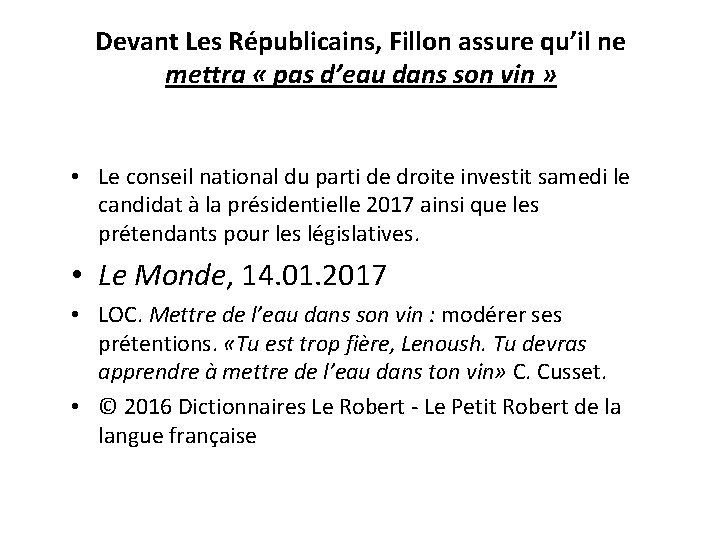 Devant Les Républicains, Fillon assure qu'il ne
mettra « pas d'eau dans son vin »

• Le conseil national du parti de droite investit samedi le candidat à la présidentielle 2017 ainsi que les prétendants pour les législatives.

• Le Monde, 14.01.2017

• LOC. Mettre de l'eau dans son vin : modérer ses prétentions. «Tu est trop fière, Lenoush. Tu devras apprendre à mettre de l'eau dans ton vin» C. Cusset.

• © 2016 Dictionnaires Le Robert - Le Petit Robert de la langue française